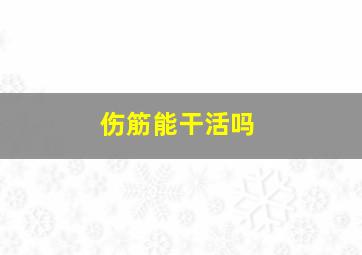 伤筋能干活吗